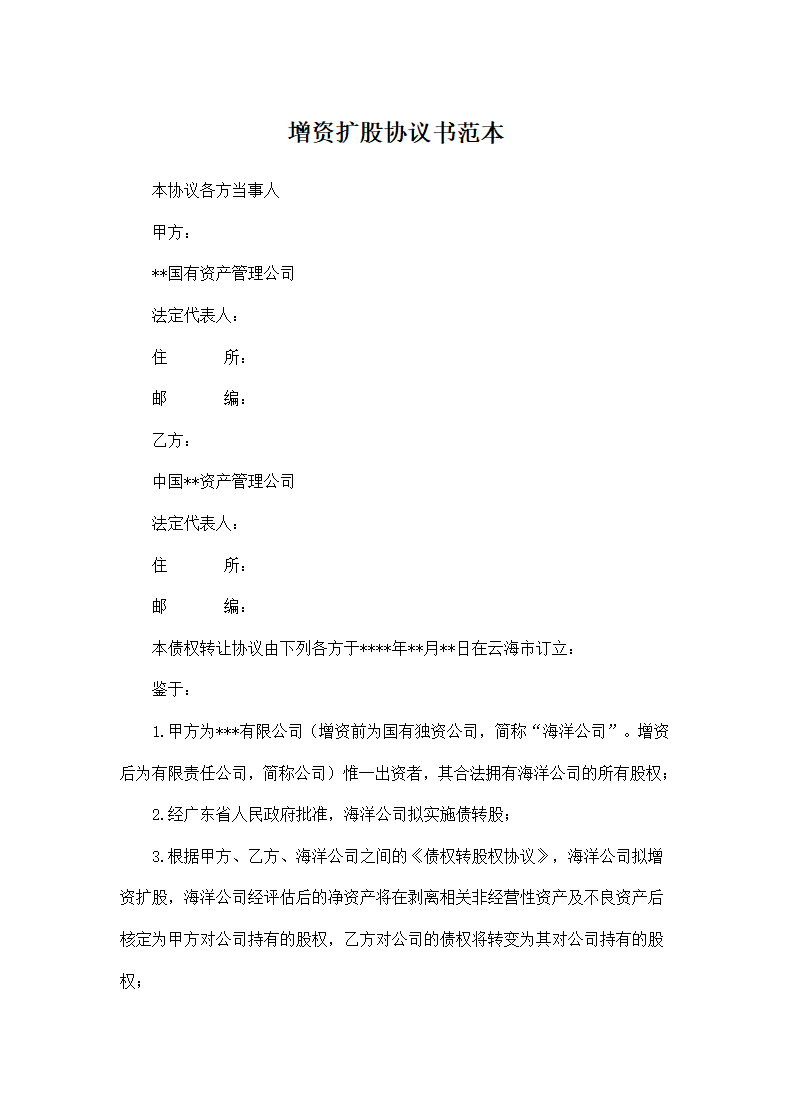 增资扩股协议书范本

本协议各方当事人

甲方：

**国有资产管理公司

法定代表人：

住　　所：

邮　　编：

乙方：

中国**资产管理公司

法定代表人：

住　　所：

邮　　编：

本债权转让协议由下列各方于****年**月**日在云海市订立：

鉴于：

1.甲方为***有限公司（增资前为国有独资公司，简称“海洋公司”。增资后为有限责任公司，简称公司）惟一出资者，其合法拥有海洋公司的所有股权；

2.经广东省人民政府批准，海洋公司拟实施债转股；

3.根据甲方、乙方、海洋公司之间的《债权转股权协议》，海洋公司拟增资扩股，海洋公司经评估后的净资产将在剥离相关非经营性资产及不良资产后核定为甲方对公司持有的股权，乙方对公司的债权将转变为其对公司持有的股权；